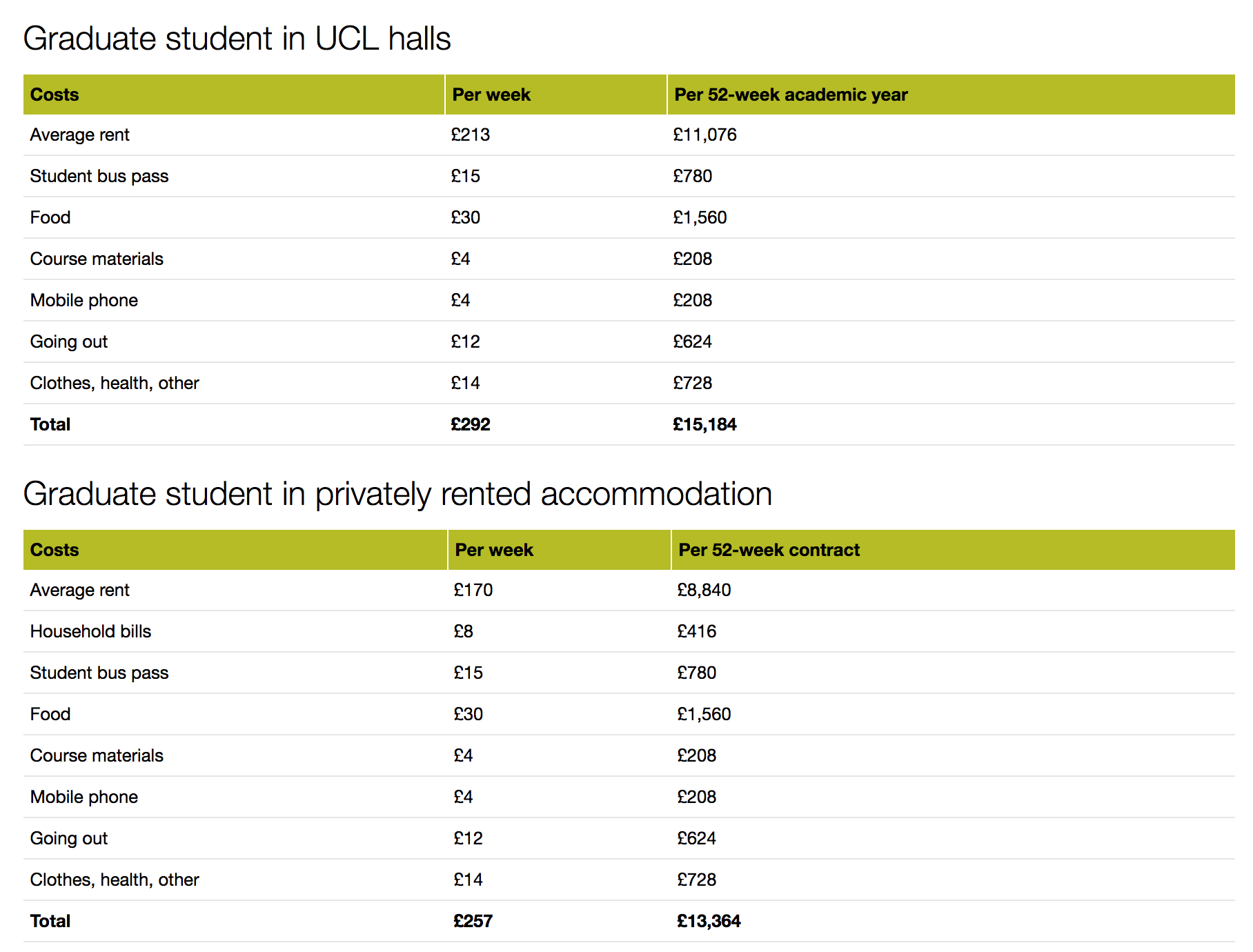 Graduate student in UCL halls

| Costs | Per week | Per 52-week academic year |
|---|---|---|
| Average rent | £213 | £11,076 |
| Student bus pass | £15 | £780 |
| Food | £30 | £1,560 |
| Course materials | £4 | £208 |
| Mobile phone | £4 | £208 |
| Going out | £12 | £624 |
| Clothes, health, other | £14 | £728 |
| **Total** | **£292** | **£15,184** |

Graduate student in privately rented accommodation

| Costs | Per week | Per 52-week contract |
|---|---|---|
| Average rent | £170 | £8,840 |
| Household bills | £8 | £416 |
| Student bus pass | £15 | £780 |
| Food | £30 | £1,560 |
| Course materials | £4 | £208 |
| Mobile phone | £4 | £208 |
| Going out | £12 | £624 |
| Clothes, health, other | £14 | £728 |
| **Total** | **£257** | **£13,364** |